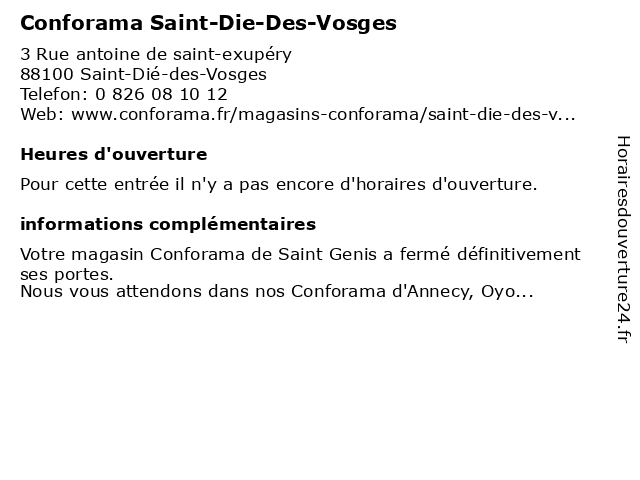 Conforama Saint-Die-Des-Vosges

3 Rue antoine de saint-exupéry
88100 Saint-Dié-des-Vosges
Telefon: 0 826 08 10 12
Web: www.conforama.fr/magasins-conforama/saint-die-des-v...

Heures d'ouverture

Pour cette entrée il n'y a pas encore d'horaires d'ouverture.

informations complémentaires

Votre magasin Conforama de Saint Genis a fermé définitivement ses portes.
Nous vous attendons dans nos Conforama d'Annecy, Oyo...

Horairesdouverture24.fr